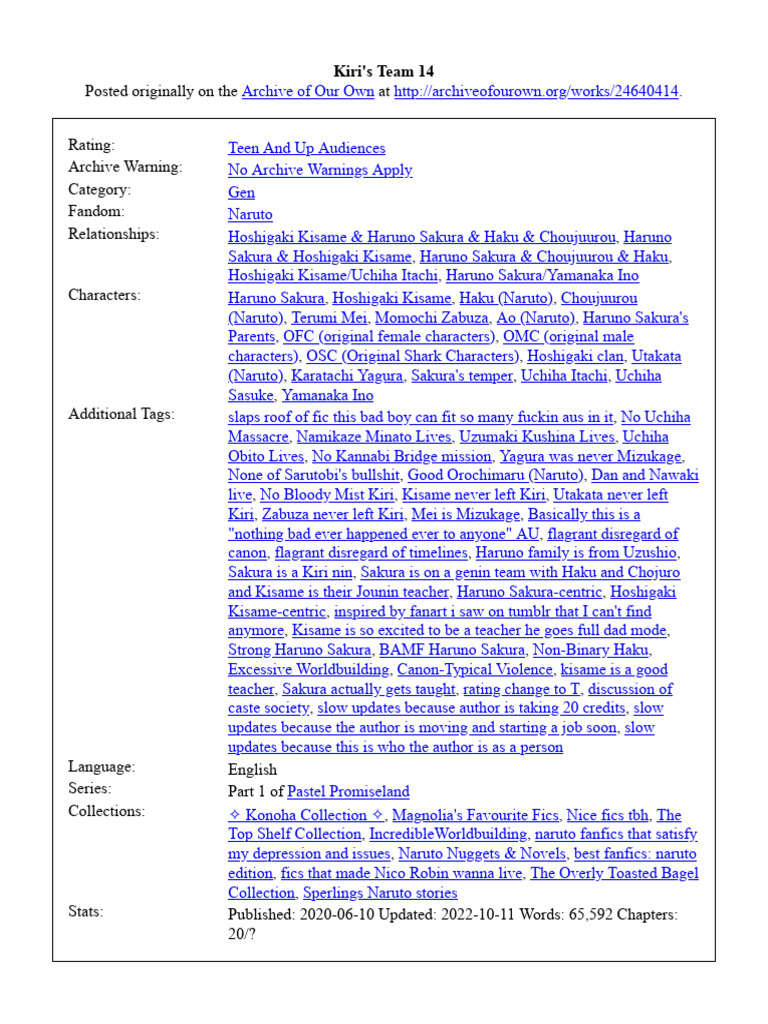 Kiri's Team 14
Posted originally on the Archive of Our Own at http://archiveofourown.org/works/24640414.

| | |
|---|---|
| Rating: | Teen And Up Audiences |
| Archive Warning: | No Archive Warnings Apply |
| Category: | Gen |
| Fandom: | Naruto |
| Relationships: | Hoshigaki Kisame & Haruno Sakura & Haku & Choujuurou, Haruno Sakura & Hoshigaki Kisame, Haruno Sakura & Choujuurou & Haku, Hoshigaki Kisame/Uchiha Itachi, Haruno Sakura/Yamanaka Ino |
| Characters: | Haruno Sakura, Hoshigaki Kisame, Haku (Naruto), Choujuurou (Naruto), Terumi Mei, Momochi Zabuza, Ao (Naruto), Haruno Sakura's Parents, OFC (original female characters), OMC (original male characters), OSC (Original Shark Characters), Hoshigaki clan, Utakata (Naruto), Karatachi Yagura, Sakura's temper, Uchiha Itachi, Uchiha Sasuke, Yamanaka Ino |
| Additional Tags: | slaps roof of fic this bad boy can fit so many fuckin aus in it, No Uchiha Massacre, Namikaze Minato Lives, Uzumaki Kushina Lives, Uchiha Obito Lives, No Kannabi Bridge mission, Yagura was never Mizukage, None of Sarutobi's bullshit, Good Orochimaru (Naruto), Dan and Nawaki live, No Bloody Mist Kiri, Kisame never left Kiri, Utakata never left Kiri, Zabuza never left Kiri, Mei is Mizukage, Basically this is a "nothing bad ever happened ever to anyone" AU, flagrant disregard of canon, flagrant disregard of timelines, Haruno family is from Uzushio, Sakura is a Kiri nin, Sakura is on a genin team with Haku and Chojuro and Kisame is their Jounin teacher, Haruno Sakura-centric, Hoshigaki Kisame-centric, inspired by fanart i saw on tumblr that I can't find anymore, Kisame is so excited to be a teacher he goes full dad mode, Strong Haruno Sakura, BAMF Haruno Sakura, Non-Binary Haku, Excessive Worldbuilding, Canon-Typical Violence, kisame is a good teacher, Sakura actually gets taught, rating change to T, discussion of caste society, slow updates because author is taking 20 credits, slow updates because the author is moving and starting a job soon, slow updates because this is who the author is as a person |
| Language: | English |
| Series: | Part 1 of Pastel Promiseland |
| Collections: | ✧ Konoha Collection ✧, Magnolia's Favourite Fics, Nice fics tbh, The Top Shelf Collection, IncredibleWorldbuilding, naruto fanfics that satisfy my depression and issues, Naruto Nuggets & Novels, best fanfics: naruto edition, fics that made Nico Robin wanna live, The Overly Toasted Bagel Collection, Sperlings Naruto stories |
| Stats: | Published: 2020-06-10 Updated: 2022-10-11 Words: 65,592 Chapters: 20/? |